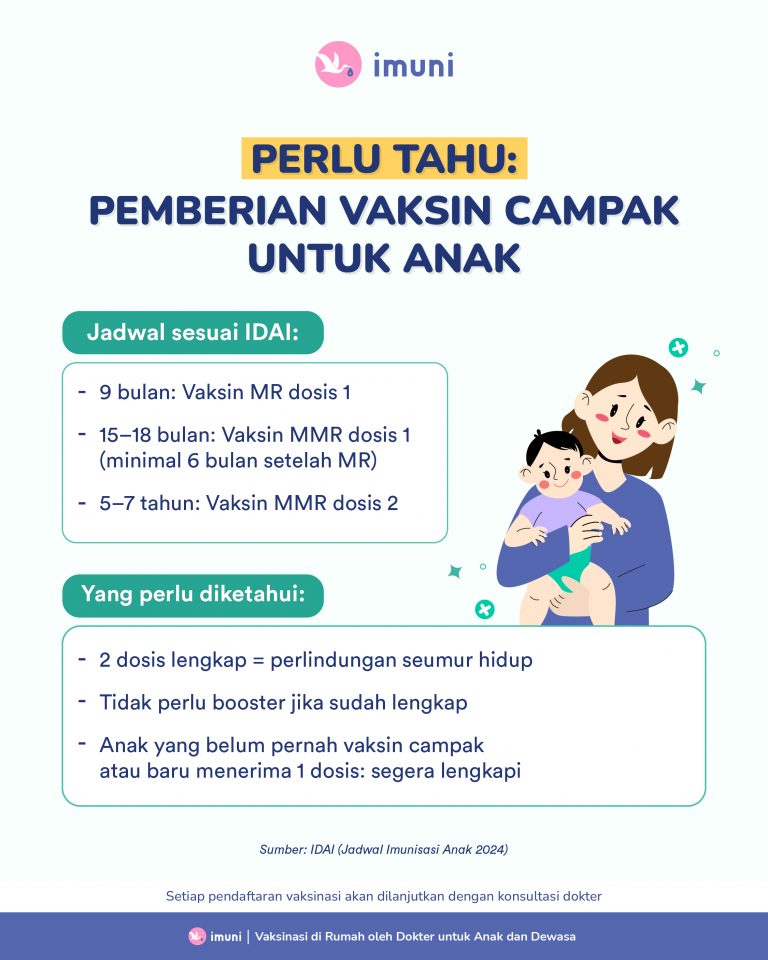 imuni

PERLU TAHU:
PEMBERIAN VAKSIN CAMPAK UNTUK ANAK

Jadwal sesuai IDAI:

- 9 bulan: Vaksin MR dosis 1
- 15–18 bulan: Vaksin MMR dosis 1 (minimal 6 bulan setelah MR)
- 5–7 tahun: Vaksin MMR dosis 2

Yang perlu diketahui:

- 2 dosis lengkap = perlindungan seumur hidup
- Tidak perlu booster jika sudah lengkap
- Anak yang belum pernah vaksin campak atau baru menerima 1 dosis: segera lengkapi

Sumber: IDAI (Jadwal Imunisasi Anak 2024)

Setiap pendaftaran vaksinasi akan dilanjutkan dengan konsultasi dokter

imuni | Vaksinasi di Rumah oleh Dokter untuk Anak dan Dewasa